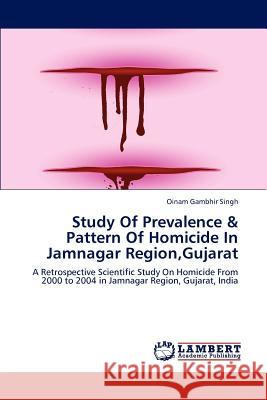 Oinam Gambhir Singh

Study Of Prevalence & Pattern Of Homicide In Jamnagar Region,Gujarat

A Retrospective Scientific Study On Homicide From 2000 to 2004 in Jamnagar Region, Gujarat, India

LAP LAMBERT Academic Publishing

Kraina Książek